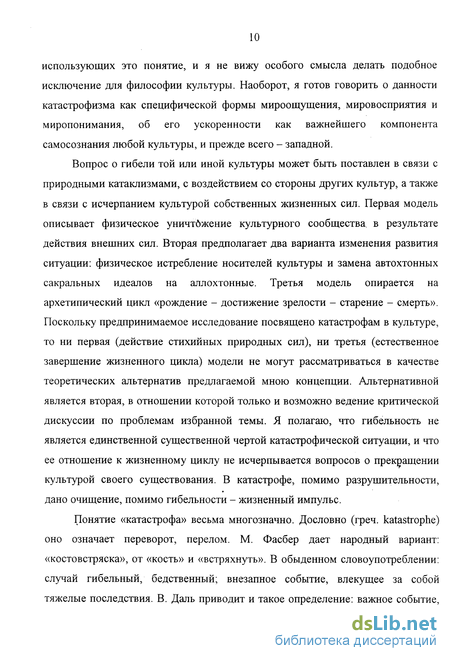 10

использующих это понятие, и я не вижу особого смысла делать подобное исключение для философии культуры. Наоборот, я готов говорить о данности катастрофизма как специфической формы мироощущения, мировосприятия и миропонимания, об его ускоренности как важнейшего компонента самосознания любой культуры, и прежде всего – западной.

Вопрос о гибели той или иной культуры может быть поставлен в связи с природными катаклизмами, с воздействием со стороны других культур, а также в связи с исчерпанием культурой собственных жизненных сил. Первая модель описывает физическое уничтожение культурного сообщества в результате действия внешних сил. Вторая предполагает два варианта изменения развития ситуации: физическое истребление носителей культуры и замена автохтонных сакральных идеалов на аллохтонные. Третья модель опирается на архетипический цикл «рождение – достижение зрелости – старение – смерть». Поскольку предпринимаемое исследование посвящено катастрофам в культуре, то ни первая (действие стихийных природных сил), ни третья (естественное завершение жизненного цикла) модели не могут рассматриваться в качестве теоретических альтернатив предлагаемой мною концепции. Альтернативной является вторая, в отношении которой только и возможно ведение критической дискуссии по проблемам избранной темы. Я полагаю, что гибельность не является единственной существенной чертой катастрофической ситуации, и что ее отношение к жизненному циклу не исчерпывается вопросов о прекращении культурой своего существования. В катастрофе, помимо разрушительности, дано очищение, помимо гибельности – жизненный импульс.

Понятие «катастрофа» весьма многозначно. Дословно (греч. katastrophe) оно означает переворот, перелом. М. Фасбер дает народный вариант: «костовстряска», от «кость» и «встряхнуть». В обыденном словоупотреблении: случай гибельный, бедственный; внезапное событие, влекущее за собой тяжелые последствия. В. Даль приводит и такое определение: важное событие,

dsLib.net
библиотека диссертаций